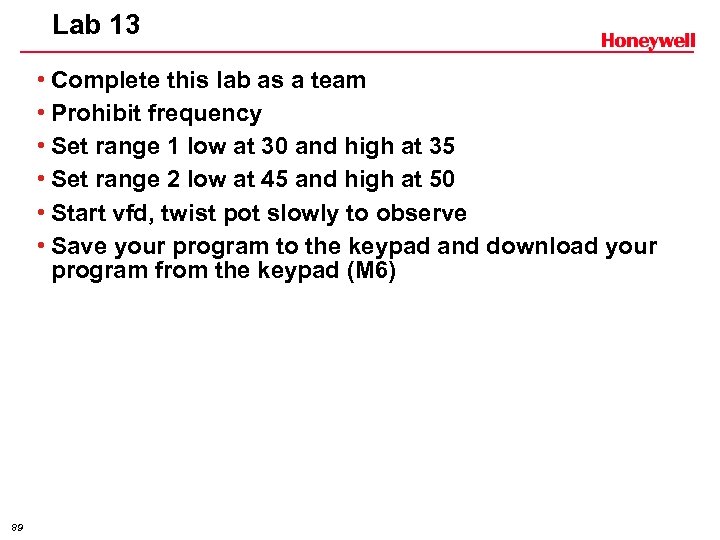 Lab 13

Honeywell

• Complete this lab as a team
• Prohibit frequency
• Set range 1 low at 30 and high at 35
• Set range 2 low at 45 and high at 50
• Start vfd, twist pot slowly to observe
• Save your program to the keypad and download your program from the keypad (M6)

89